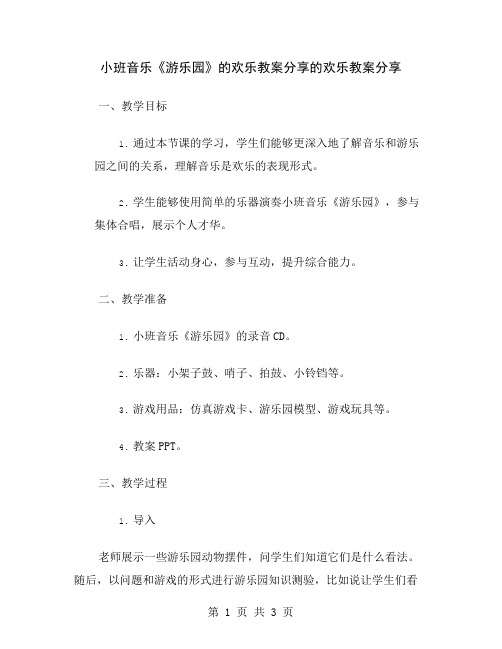 小班音乐《游乐园》的欢乐教案分享的欢乐教案分享

一、教学目标

1. 通过本节课的学习，学生们能够更深入地了解音乐和游乐园之间的关系，理解音乐是欢乐的表现形式。

2. 学生能够使用简单的乐器演奏小班音乐《游乐园》，参与集体合唱，展示个人才华。

3. 让学生活动身心，参与互动，提升综合能力。

二、教学准备

1. 小班音乐《游乐园》的录音 CD。

2. 乐器：小架子鼓、哨子、拍鼓、小铃铛等。

3. 游戏用品：仿真游戏卡、游乐园模型、游戏玩具等。

4. 教案 PPT。

三、教学过程

1. 导入

老师展示一些游乐园动物摆件，问学生们知道它们是什么看法。随后，以问题和游戏的形式进行游乐园知识测验，比如说让学生们看

第 1 页 共 3 页